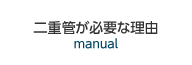 二重管が必要な理由
manual